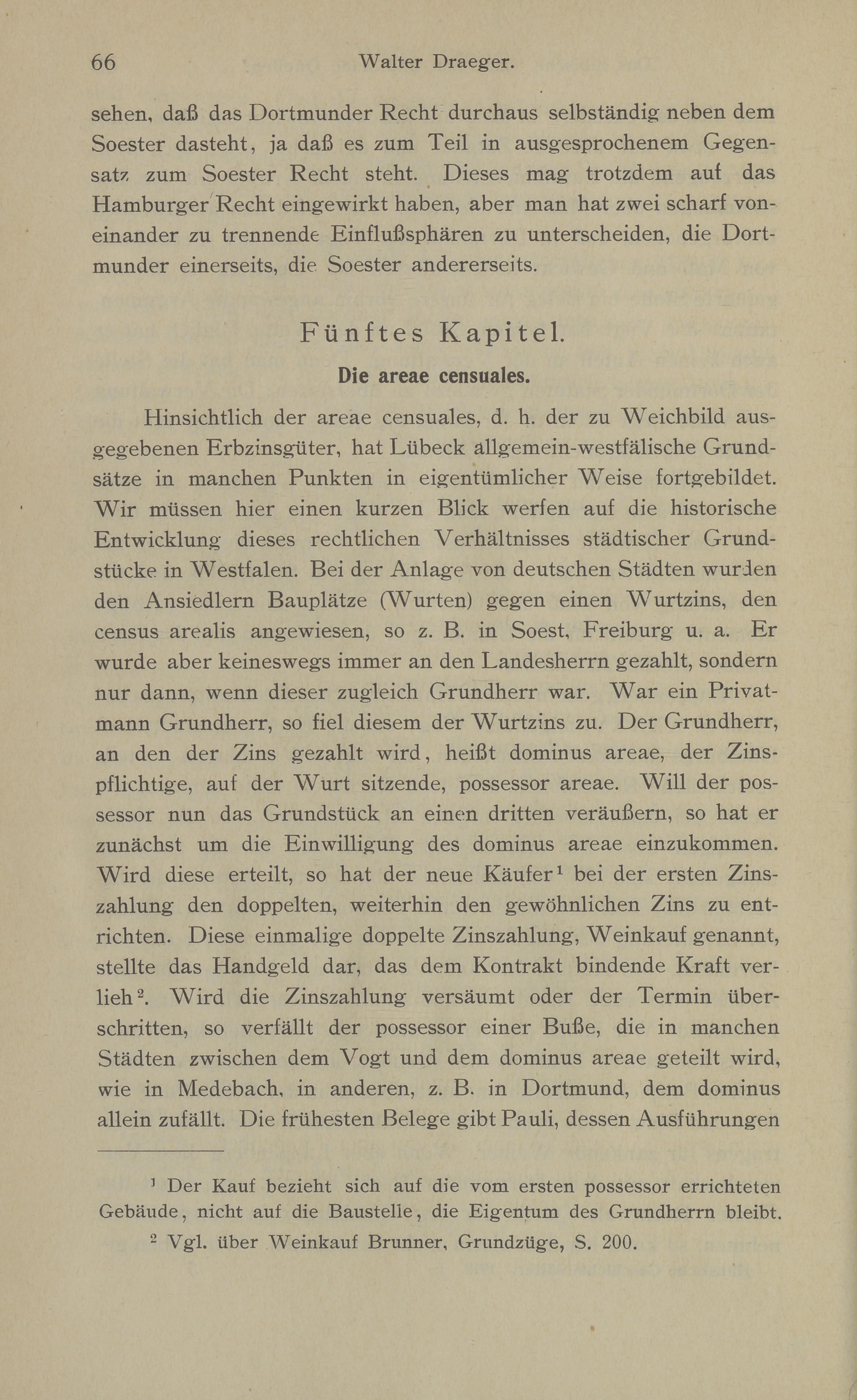 66 Walter Draeger.

sehen, daß das Dortmunder Recht durchaus selbständig neben dem Soester dasteht, ja daß es zum Teil in ausgesprochenem Gegensatz zum Soester Recht steht. Dieses mag trotzdem auf das Hamburger Recht eingewirkt haben, aber man hat zwei scharf voneinander zu trennende Einflußsphären zu unterscheiden, die Dortmunder einerseits, die Soester andererseits.

Fünftes Kapitel.

Die areae censuales.

Hinsichtlich der areae censuales, d. h. der zu Weichbild ausgegebenen Erbzinsgüter, hat Lübeck allgemein-westfälische Grundsätze in manchen Punkten in eigentümlicher Weise fortgebildet. Wir müssen hier einen kurzen Blick werfen auf die historische Entwicklung dieses rechtlichen Verhältnisses städtischer Grundstücke in Westfalen. Bei der Anlage von deutschen Städten wurden den Ansiedlern Bauplätze (Wurten) gegen einen Wurtzins, den census arealis angewiesen, so z. B. in Soest, Freiburg u. a. Er wurde aber keineswegs immer an den Landesherrn gezahlt, sondern nur dann, wenn dieser zugleich Grundherr war. War ein Privatmann Grundherr, so fiel diesem der Wurtzins zu. Der Grundherr, an den der Zins gezahlt wird, heißt dominus areae, der Zinspflichtige, auf der Wurt sitzende, possessor areae. Will der possessor nun das Grundstück an einen dritten veräußern, so hat er zunächst um die Einwilligung des dominus areae einzukommen. Wird diese erteilt, so hat der neue Käufer$^1$ bei der ersten Zinszahlung den doppelten, weiterhin den gewöhnlichen Zins zu entrichten. Diese einmalige doppelte Zinszahlung, Weinkauf genannt, stellte das Handgeld dar, das dem Kontrakt bindende Kraft verlieh$^2$. Wird die Zinszahlung versäumt oder der Termin überschritten, so verfällt der possessor einer Buße, die in manchen Städten zwischen dem Vogt und dem dominus areae geteilt wird, wie in Medebach, in anderen, z. B. in Dortmund, dem dominus allein zufällt. Die frühesten Belege gibt Pauli, dessen Ausführungen

$^1$ Der Kauf bezieht sich auf die vom ersten possessor errichteten Gebäude, nicht auf die Baustelle, die Eigentum des Grundherrn bleibt.

$^2$ Vgl. über Weinkauf Brunner, Grundzüge, S. 200.